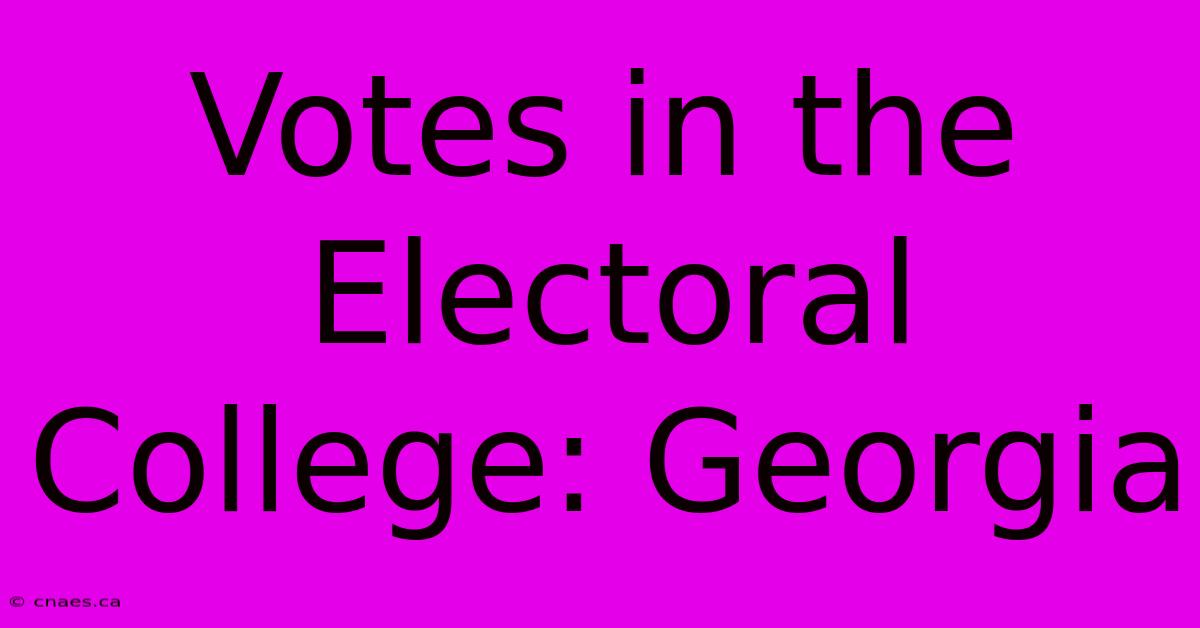 Votes in the Electoral College: Georgia

© cnaes.ca